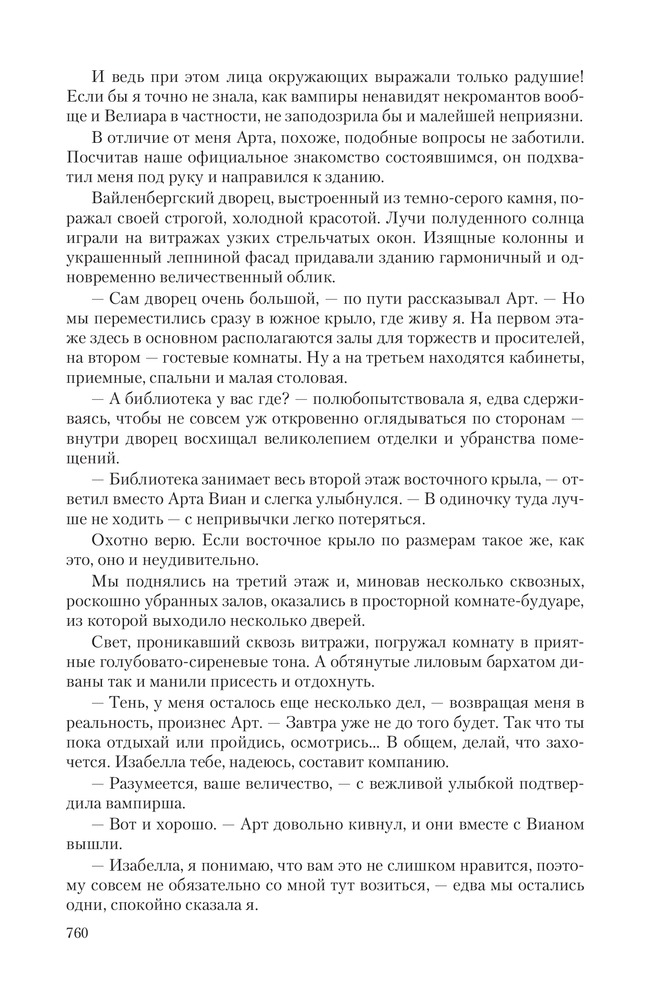 И ведь при этом лица окружающих выражали только радушие! Если бы я точно не знала, как вампиры ненавидят некромантов вообще и Велиара в частности, не заподозрила бы и малейшей неприязни.

В отличие от меня Арта, похоже, подобные вопросы не заботили. Посчитав наше официальное знакомство состоявшимся, он подхватил меня под руку и направился к зданию.

Вайленбергский дворец, выстроенный из темно-серого камня, поражал своей строгой, холодной красотой. Лучи полуденного солнца играли на витражах узких стрельчатых окон. Изящные колонны и украшенный лепниной фасад придавали зданию гармоничный и одновременно величественный облик.

— Сам дворец очень большой, — по пути рассказывал Арт. — Но мы переместились сразу в южное крыло, где живу я. На первом этаже здесь в основном располагаются залы для торжеств и просителей, на втором — гостевые комнаты. Ну а на третьем находятся кабинеты, приемные, спальни и малая столовая.

— А библиотека у вас где? — полюбопытствовала я, едва сдерживаясь, чтобы не совсем уж откровенно оглядываться по сторонам — внутри дворец восхищал великолепием отделки и убранства помещений.

— Библиотека занимает весь второй этаж восточного крыла, — ответил вместо Арта Виан и слегка улыбнулся. — В одиночку туда лучше не ходить — с непривычки легко потеряться.

Охотно верю. Если восточное крыло по размерам такое же, как это, оно и неудивительно.

Мы поднялись на третий этаж и, миновав несколько сквозных, роскошно убранных залов, оказались в просторной комнате-будуаре, из которой выходило несколько дверей.

Свет, проникавший сквозь витражи, погружал комнату в приятные голубовато-сиреневые тона. А обтянутые лиловым бархатом диваны так и манили присесть и отдохнуть.

— Тень, у меня осталось еще несколько дел, — возвращая меня в реальность, произнес Арт. — Завтра уже не до того будет. Так что ты пока отдыхай или пройдись, осмотрись... В общем, делай, что захочется. Изабелла тебе, надеюсь, составит компанию.

— Разумеется, ваше величество, — с вежливой улыбкой подтвердила вампирша.

— Вот и хорошо. — Арт довольно кивнул, и они вместе с Вианом вышли.

— Изабелла, я понимаю, что вам это не слишком нравится, поэтому совсем не обязательно со мной тут возиться, — едва мы остались одни, спокойно сказала я.

760